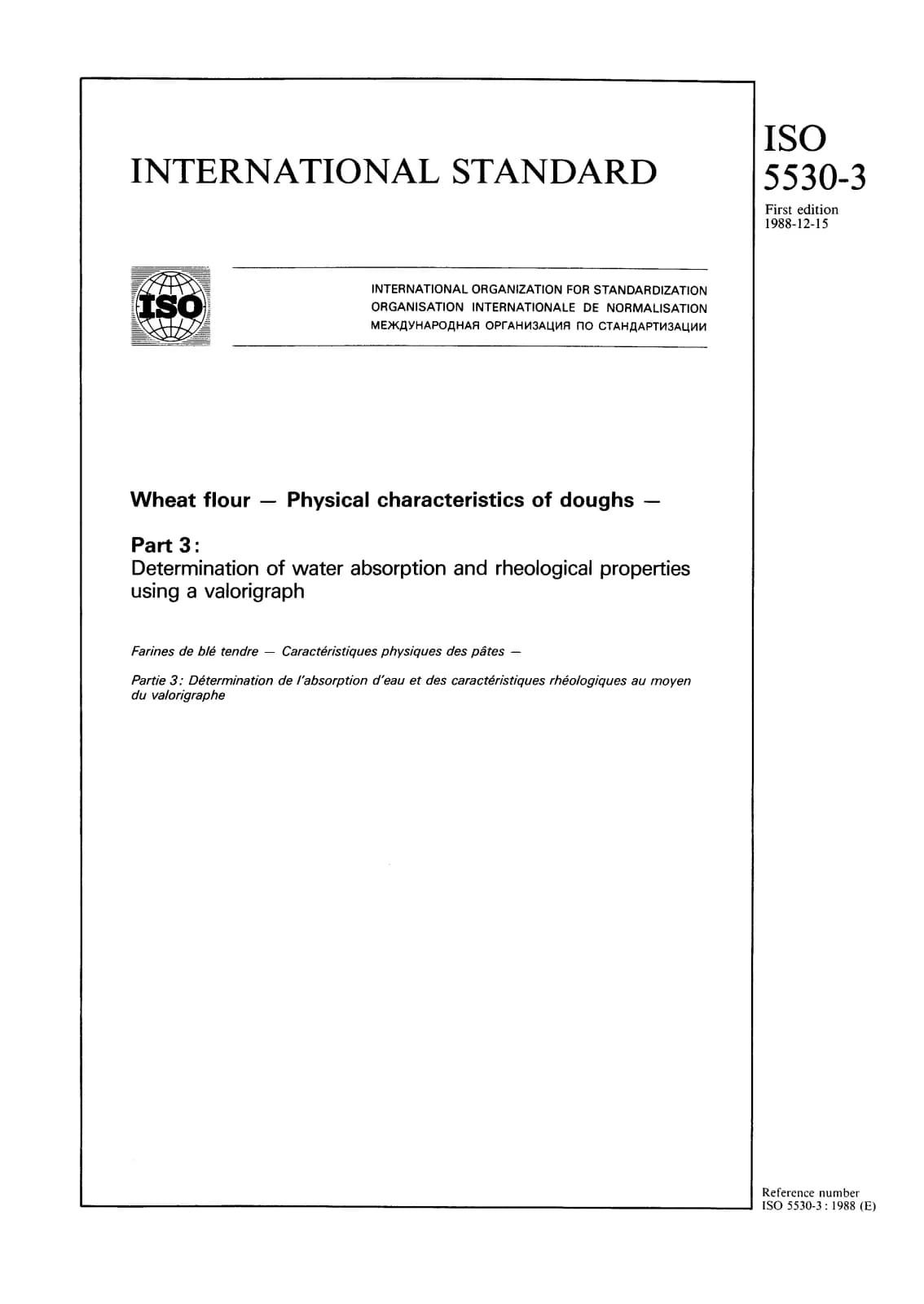 INTERNATIONAL STANDARD

ISO 5530-3

First edition 1988-12-15

ISO

INTERNATIONAL ORGANIZATION FOR STANDARDIZATION
ORGANISATION INTERNATIONALE DE NORMALISATION
МЕЖДУНАРОДНАЯ ОРГАНИЗАЦИЯ ПО СТАНДАРТИЗАЦИИ

Wheat flour — Physical characteristics of doughs —

Part 3:
Determination of water absorption and rheological properties using a valorigraph

Farines de blé tendre — Caractéristiques physiques des pâtes —

Partie 3: Détermination de l'absorption d'eau et des caractéristiques rhéologiques au moyen du valorigraphe

Reference number
ISO 5530-3 : 1988 (E)